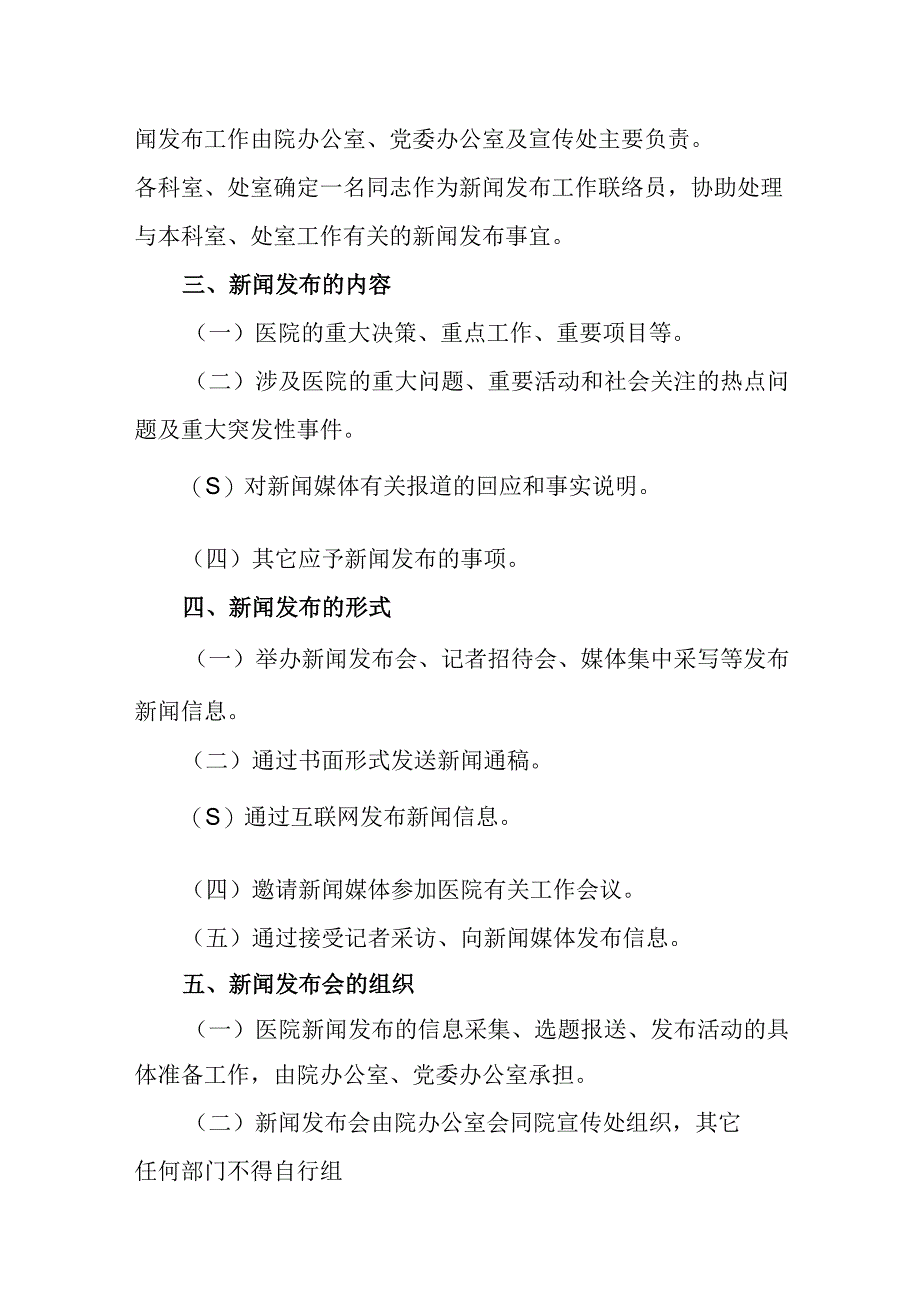 闻发布工作由院办公室、党委办公室及宣传处主要负责。

各科室、处室确定一名同志作为新闻发布工作联络员，协助处理与本科室、处室工作有关的新闻发布事宜。

三、新闻发布的内容

（一）医院的重大决策、重点工作、重要项目等。

（二）涉及医院的重大问题、重要活动和社会关注的热点问题及重大突发性事件。

（S）对新闻媒体有关报道的回应和事实说明。

（四）其它应予新闻发布的事项。

四、新闻发布的形式

（一）举办新闻发布会、记者招待会、媒体集中采写等发布新闻信息。

（二）通过书面形式发送新闻通稿。

（S）通过互联网发布新闻信息。

（四）邀请新闻媒体参加医院有关工作会议。

（五）通过接受记者采访、向新闻媒体发布信息。

五、新闻发布会的组织

（一）医院新闻发布的信息采集、选题报送、发布活动的具体准备工作，由院办公室、党委办公室承担。

（二）新闻发布会由院办公室会同院宣传处组织，其它任何部门不得自行组